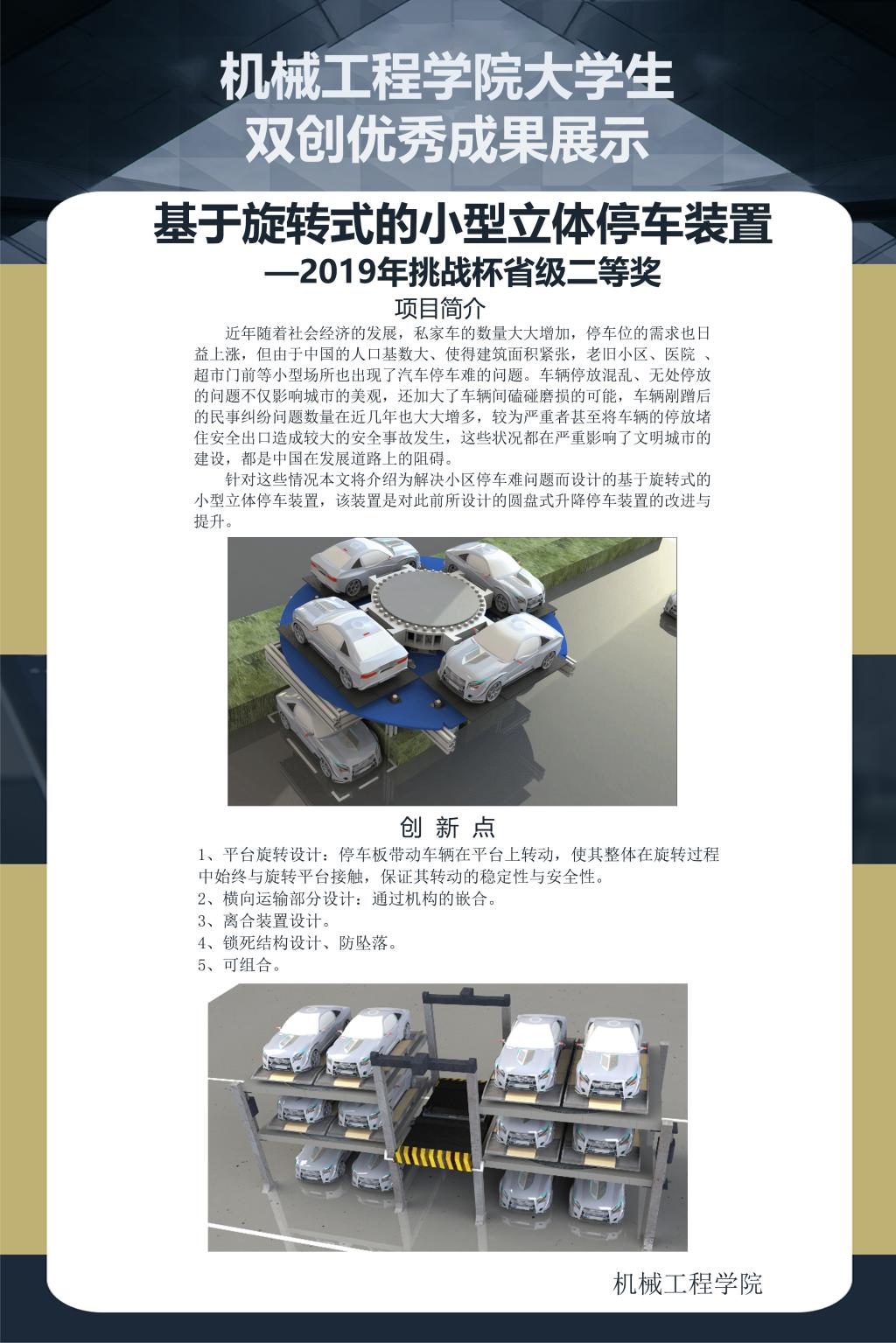 机械工程学院大学生
双创优秀成果展示

基于旋转式的小型立体停车装置
—2019年挑战杯省级二等奖

项目简介

近年随着社会经济的发展，私家车的数量大大增加，停车位的需求也日益上涨，但由于中国的人口基数大、使得建筑面积紧张，老旧小区、医院 、超市门前等小型场所也出现了汽车停车难的问题。车辆停放混乱、无处停放的问题不仅影响城市的美观，还加大了车辆间磕碰磨损的可能，车辆剐蹭后的民事纠纷问题数量在近几年也大大增多，较为严重者甚至将车辆的停放堵住安全出口造成较大的安全事故发生，这些状况都在严重影响了文明城市的建设，都是中国在发展道路上的阻碍。

针对这些情况本文将介绍为解决小区停车难问题而设计的基于旋转式的小型立体停车装置，该装置是对此前所设计的圆盘式升降停车装置的改进与提升。

创 新 点

1、平台旋转设计：停车板带动车辆在平台上转动，使其整体在旋转过程中始终与旋转平台接触，保证其转动的稳定性与安全性。
2、横向运输部分设计：通过机构的嵌合。
3、离合装置设计。
4、锁死结构设计、防坠落。
5、可组合。

机械工程学院